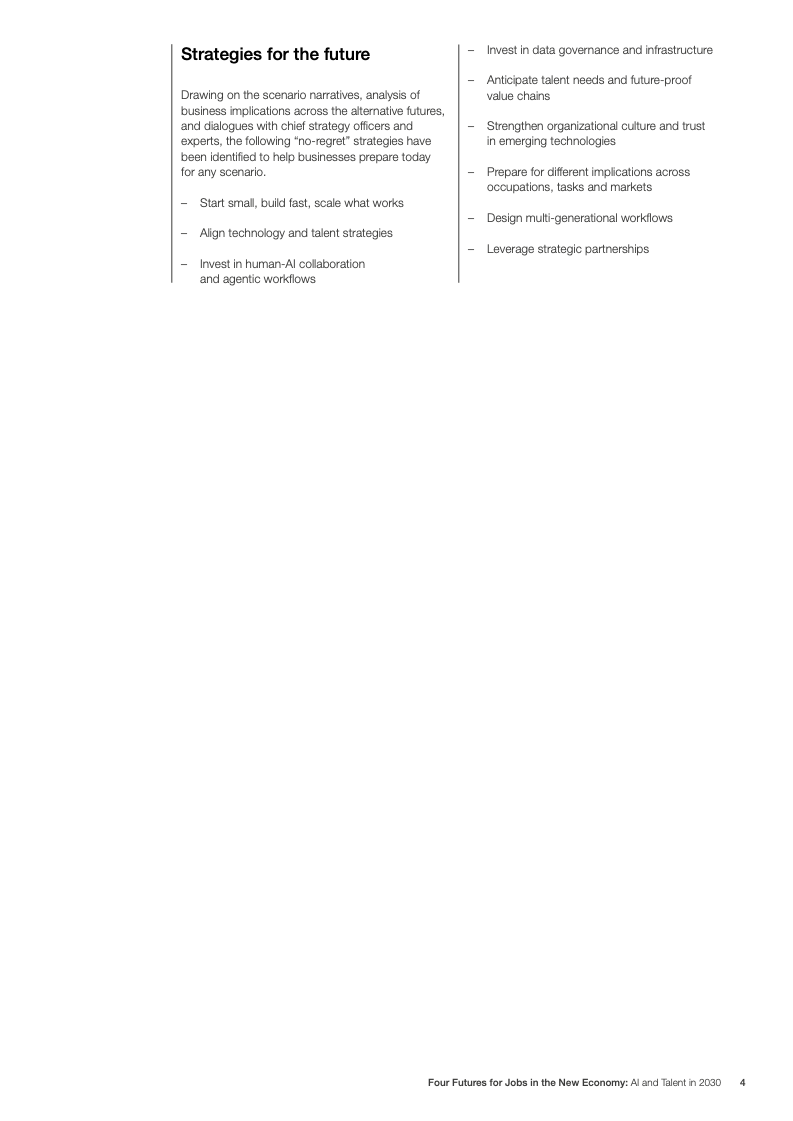 Strategies for the future

Drawing on the scenario narratives, analysis of business implications across the alternative futures, and dialogues with chief strategy officers and experts, the following “no-regret” strategies have been identified to help businesses prepare today for any scenario.

– Start small, build fast, scale what works

– Align technology and talent strategies

– Invest in human-AI collaboration and agentic workflows

– Invest in data governance and infrastructure

– Anticipate talent needs and future-proof value chains

– Strengthen organizational culture and trust in emerging technologies

– Prepare for different implications across occupations, tasks and markets

– Design multi-generational workflows

– Leverage strategic partnerships

Four Futures for Jobs in the New Economy: AI and Talent in 2030 4